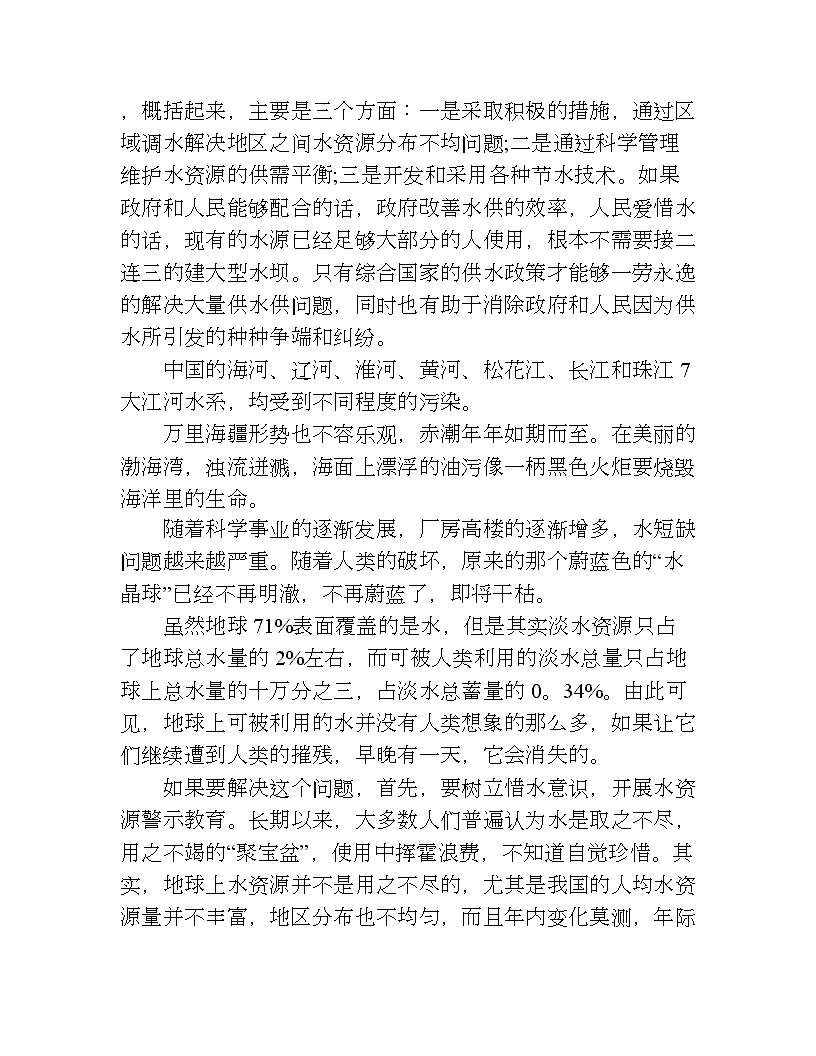 ，概括起来，主要是三个方面：一是采取积极的措施，通过区域调水解决地区之间水资源分布不均问题;二是通过科学管理维护水资源的供需平衡;三是开发和采用各种节水技术。如果政府和人民能够配合的话，政府改善水供的效率，人民爱惜水的话，现有的水源已经足够大部分的人使用，根本不需要接二连三的建大型水坝。只有综合国家的供水政策才能够一劳永逸的解决大量供水供问题，同时也有助于消除政府和人民因为供水所引发的种种争端和纠纷。

中国的海河、辽河、淮河、黄河、松花江、长江和珠江 7 大江河水系，均受到不同程度的污染。

万里海疆形势也不容乐观，赤潮年年如期而至。在美丽的渤海湾，浊流迸溅，海面上漂浮的油污像一柄黑色火炬要烧毁海洋里的生命。

随着科学事业的逐渐发展，厂房高楼的逐渐增多，水短缺问题越来越严重。随着人类的破坏，原来的那个蔚蓝色的“水晶球”已经不再明澈，不再蔚蓝了，即将干枯。

虽然地球 71%表面覆盖的是水，但是其实淡水资源只占了地球总水量的 2%左右，而可被人类利用的淡水总量只占地球上总水量的十万分之三，占淡水总蓄量的 0。34%。由此可见，地球上可被利用的水并没有人类想象的那么多，如果让它们继续遭到人类的摧残，早晚有一天，它会消失的。

如果要解决这个问题，首先，要树立惜水意识，开展水资源警示教育。长期以来，大多数人们普遍认为水是取之不尽，用之不竭的“聚宝盆”，使用中挥霍浪费，不知道自觉珍惜。其实，地球上水资源并不是用之不尽的，尤其是我国的人均水资源量并不丰富，地区分布也不均匀，而且年内变化莫测，年际